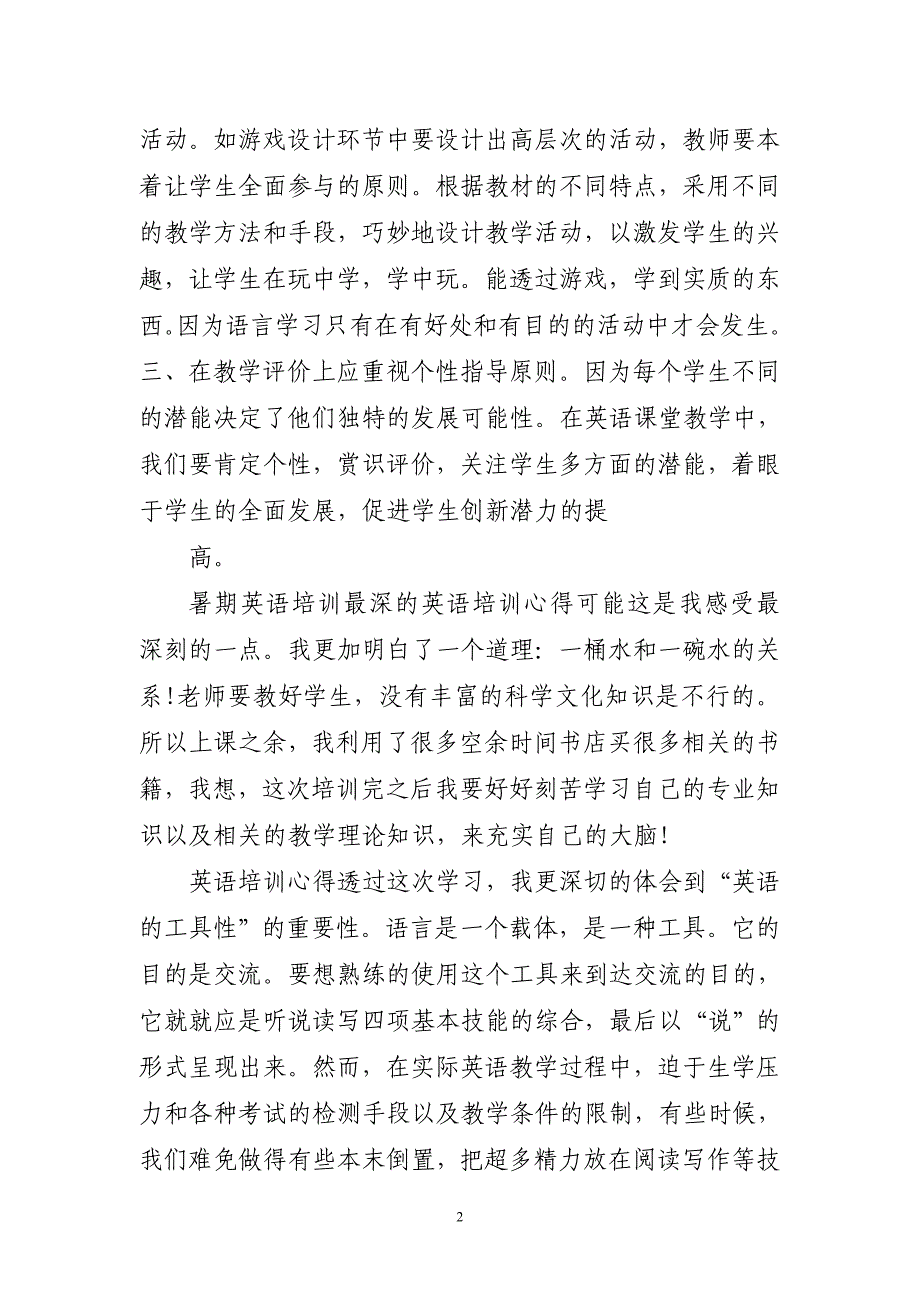 活动。如游戏设计环节中要设计出高层次的活动，教师要本着让学生全面参与的原则。根据教材的不同特点，采用不同的教学方法和手段，巧妙地设计教学活动，以激发学生的兴趣，让学生在玩中学，学中玩。能透过游戏，学到实质的东西。因为语言学习只有在有好处和有目的的活动中才会发生。三、在教学评价上应重视个性指导原则。因为每个学生不同的潜能决定了他们独特的发展可能性。在英语课堂教学中，我们要肯定个性，赏识评价，关注学生多方面的潜能，着眼于学生的全面发展，促进学生创新潜力的提

高。

暑期英语培训最深的英语培训心得可能这是我感受最深刻的一点。我更加明白了一个道理：一桶水和一碗水的关系！老师要教好学生，没有丰富的科学文化知识是不行的。所以上课之余，我利用了很多空余时间书店买很多相关的书籍，我想，这次培训完之后我要好好刻苦学习自己的专业知识以及相关的教学理论知识，来充实自己的大脑！

英语培训心得透过这次学习，我更深切的体会到“英语的工具性”的重要性。语言是一个载体，是一种工具。它的目的是交流。要想熟练的使用这个工具来到达交流的目的，它就就应是听说读写四项基本技能的综合，最后以“说”的形式呈现出来。然而，在实际英语教学过程中，迫于生学压力和各种考试的检测手段以及教学条件的限制，有些时候，我们难免做得有些本末倒置，把超多精力放在阅读写作等技

2